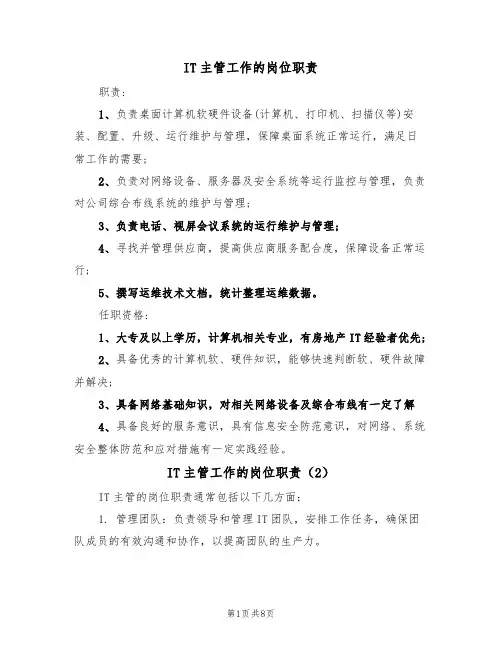 IT主管工作的岗位职责

职责：

1、负责桌面计算机软硬件设备(计算机、打印机、扫描仪等)安装、配置、升级、运行维护与管理，保障桌面系统正常运行，满足日常工作的需要；

2、负责对网络设备、服务器及安全系统等运行监控与管理，负责对公司综合布线系统的维护与管理；

3、负责电话、视屏会议系统的运行维护与管理；

4、寻找并管理供应商，提高供应商服务配合度，保障设备正常运行；

5、撰写运维技术文档，统计整理运维数据。

任职资格：

1、大专及以上学历，计算机相关专业，有房地产IT经验者优先；

2、具备优秀的计算机软、硬件知识，能够快速判断软、硬件故障并解决；

3、具备网络基础知识，对相关网络设备及综合布线有一定了解

4、具备良好的服务意识，具有信息安全防范意识，对网络、系统安全整体防范和应对措施有一定实践经验。

IT主管工作的岗位职责（2）

IT主管的岗位职责通常包括以下几方面：

1. 管理团队：负责领导和管理IT团队，安排工作任务，确保团队成员的有效沟通和协作，以提高团队的生产力。

第1页共8页